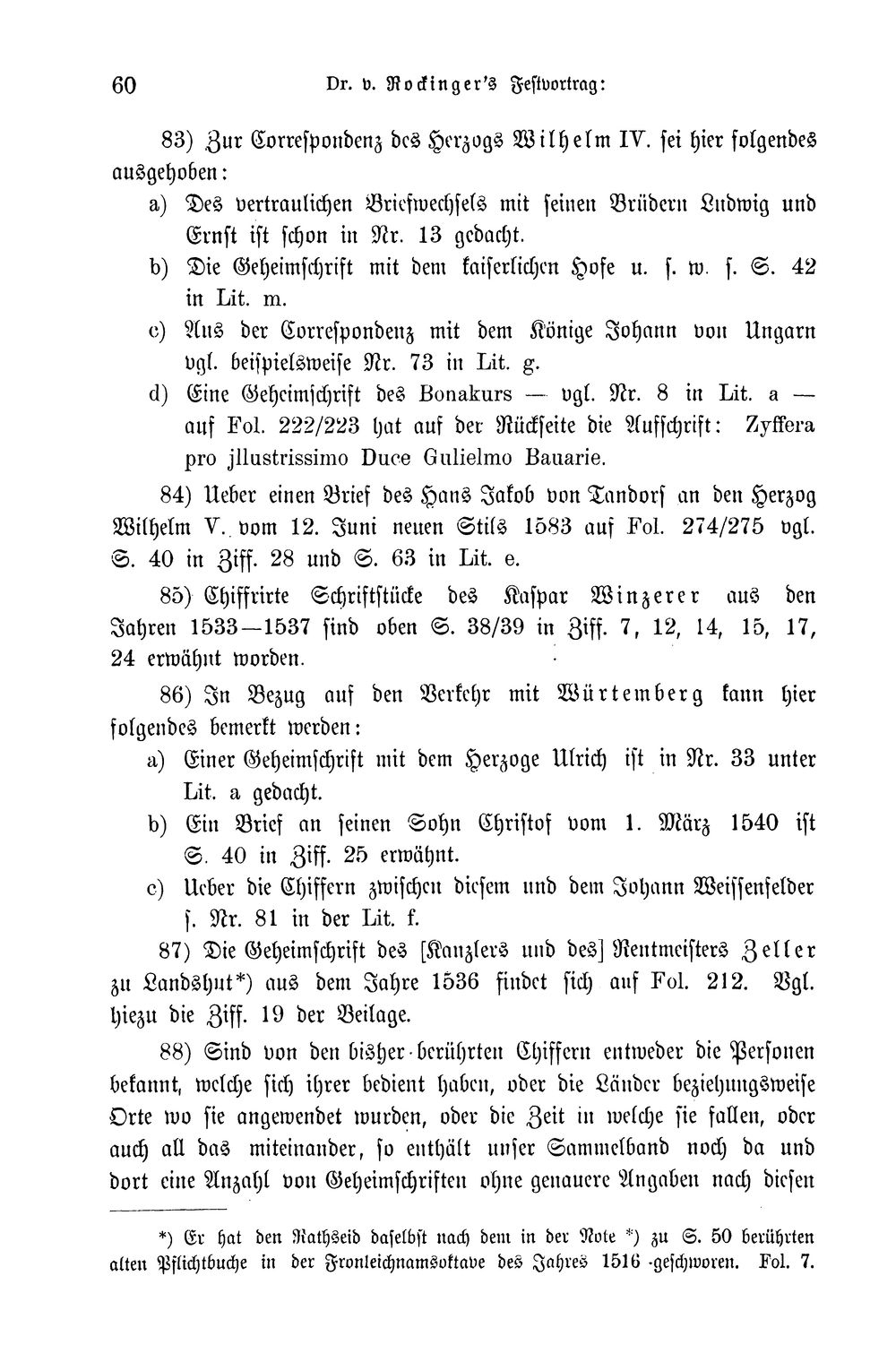 60 Dr. v. Rockinger's Festvortrag:

83) Zur Correspondenz des Herzogs Wilhelm IV. sei hier folgendes ausgehoben:
a) Des vertraulichen Briefwechsels mit seinen Brüdern Ludwig und Ernst ist schon in Nr. 13 gedacht.
b) Die Geheimschrift mit dem kaiserlichen Hofe u. s. w. s. S. 42 in Lit. m.
c) Aus der Correspondenz mit dem Könige Johann von Ungarn vgl. beispielsweise Nr. 73 in Lit. g.
d) Eine Geheimschrift des Bonakurs — vgl. Nr. 8 in Lit. a — auf Fol. 222/223 hat auf der Rückseite die Aufschrift: Zyffera pro jllustrissimo Duce Gulielmo Bauarie.

84) Ueber einen Brief des Hans Jakob von Tandorf an den Herzog Wilhelm V. vom 12. Juni neuen Stils 1583 auf Fol. 274/275 vgl. S. 40 in Ziff. 28 und S. 63 in Lit. e.

85) Chiffrirte Schriftstücke des Kaspar Winzerer aus den Jahren 1533—1537 sind oben S. 38/39 in Ziff. 7, 12, 14, 15, 17, 24 erwähnt worden.

86) In Bezug auf den Verkehr mit Würtemberg kann hier folgendes bemerkt werden:
a) Einer Geheimschrift mit dem Herzoge Ulrich ist in Nr. 33 unter Lit. a gedacht.
b) Ein Brief an seinen Sohn Christof vom 1. März 1540 ist S. 40 in Ziff. 25 erwähnt.
c) Ueber die Chiffern zwischen diesem und dem Johann Weissenfelder s. Nr. 81 in der Lit. f.

87) Die Geheimschrift des [Kanzlers und des] Rentmeisters Zeller zu Landshut*) aus dem Jahre 1536 findet sich auf Fol. 212. Vgl. hiezu die Ziff. 19 der Beilage.

88) Sind von den bisher berührten Chiffern entweder die Personen bekannt, welche sich ihrer bedient haben, oder die Länder beziehungsweise Orte wo sie angewendet wurden, oder die Zeit in welche sie fallen, oder auch all das miteinander, so enthält unser Sammelband noch da und dort eine Anzahl von Geheimschriften ohne genauere Angaben nach diesen

*) Er hat den Rathseid daselbst nach dem in der Note *) zu S. 50 berührten alten Pflichtbuche in der Fronleichnamsoktave des Jahres 1516 geschworen. Fol. 7.